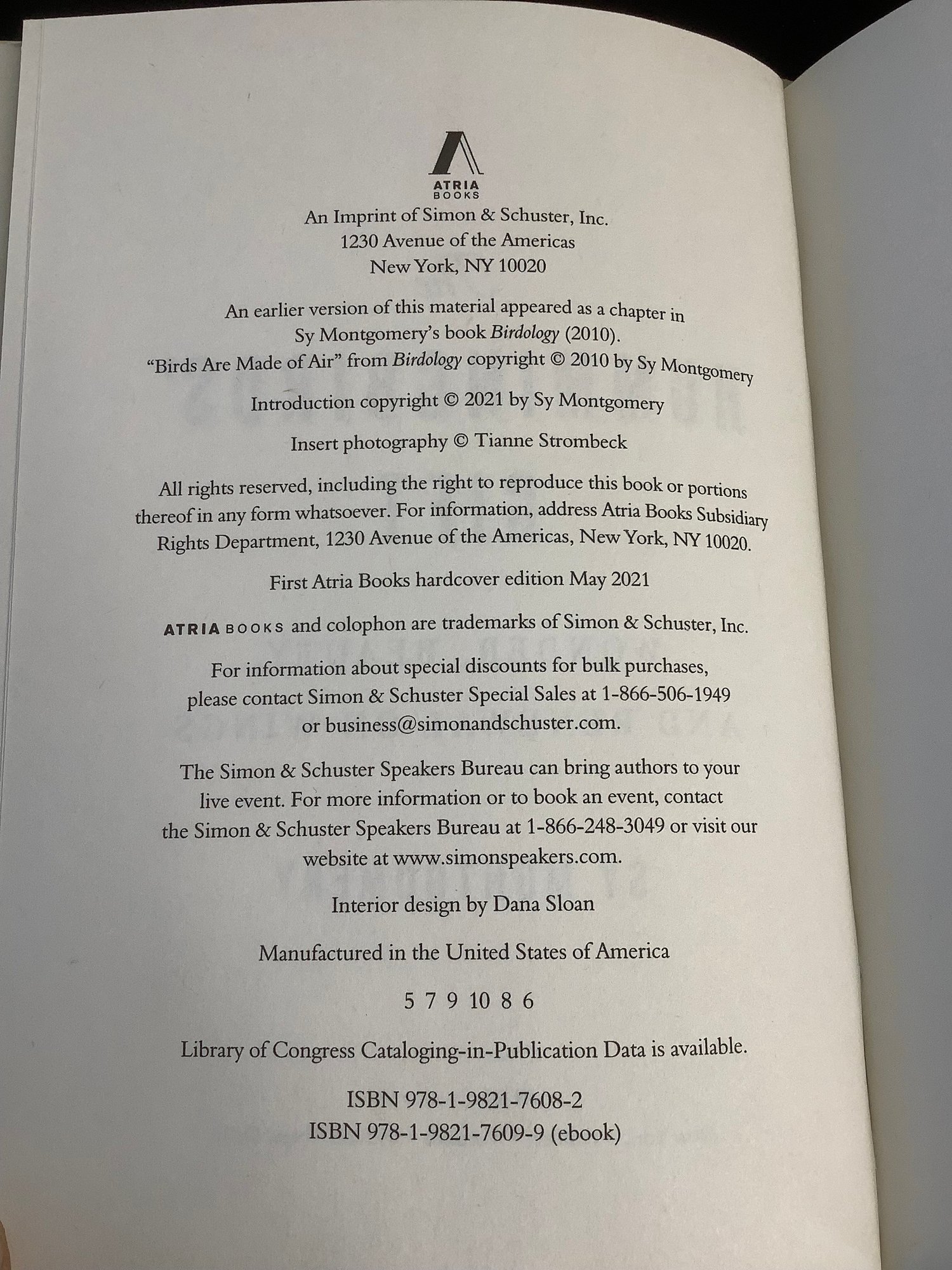 ATRIA
BOOKS

An Imprint of Simon & Schuster, Inc.
1230 Avenue of the Americas
New York, NY 10020

An earlier version of this material appeared as a chapter in Sy Montgomery's book Birdology (2010). "Birds Are Made of Air" from Birdology copyright © 2010 by Sy Montgomery

Introduction copyright © 2021 by Sy Montgomery

Insert photography © Tianne Strombeck

All rights reserved, including the right to reproduce this book or portions thereof in any form whatsoever. For information, address Atria Books Subsidiary Rights Department, 1230 Avenue of the Americas, New York, NY 10020.

First Atria Books hardcover edition May 2021

ATRIA BOOKS and colophon are trademarks of Simon & Schuster, Inc.

For information about special discounts for bulk purchases, please contact Simon & Schuster Special Sales at 1-866-506-1949 or business@simonandschuster.com.

The Simon & Schuster Speakers Bureau can bring authors to your live event. For more information or to book an event, contact the Simon & Schuster Speakers Bureau at 1-866-248-3049 or visit our website at www.simonspeakers.com.

Interior design by Dana Sloan

Manufactured in the United States of America

5 7 9 10 8 6

Library of Congress Cataloging-in-Publication Data is available.

ISBN 978-1-9821-7608-2
ISBN 978-1-9821-7609-9 (ebook)